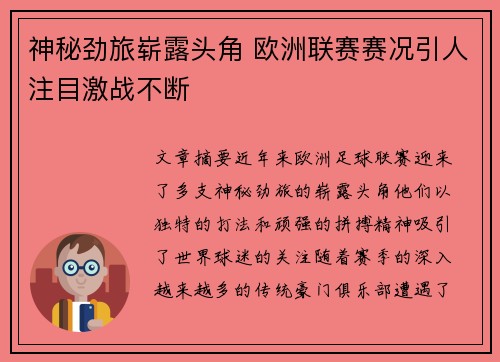 神秘劲旅崭露头角 欧洲联赛赛况引人注目激战不断

文章摘要近年来欧洲足球联赛迎来了多支神秘劲旅的崭露头角他们以独特的打法和顽强的拼搏精神吸引了世界球迷的关注随着赛季的深入越来越多的传统豪门俱乐部遭遇了